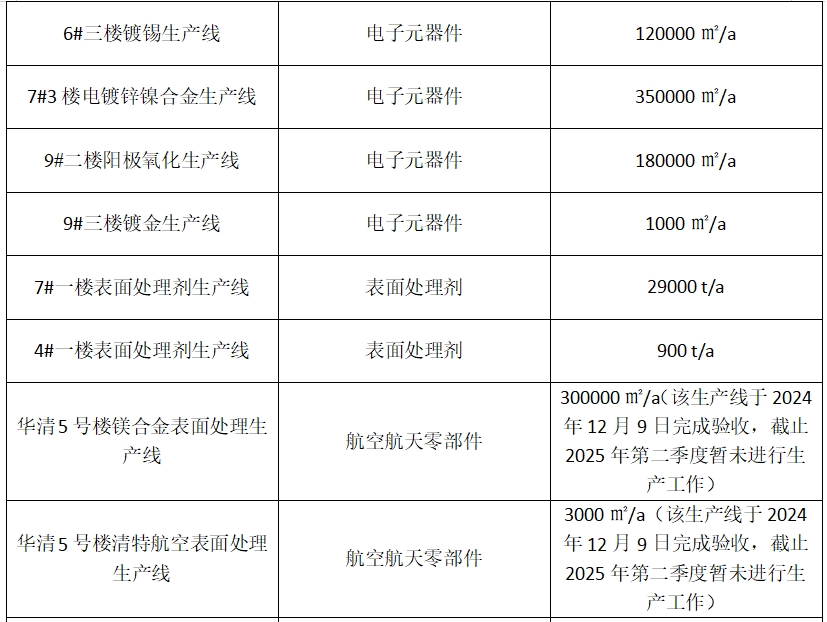 | 6#三楼镀锡生产线 | 电子元器件 | 120000 ㎡/a |
|---|---|---|
| 7#3楼电镀锌镍合金生产线 | 电子元器件 | 350000 ㎡/a |
| 9#二楼阳极氧化生产线 | 电子元器件 | 180000 ㎡/a |
| 9#三楼镀金生产线 | 电子元器件 | 1000 ㎡/a |
| 7#一楼表面处理剂生产线 | 表面处理剂 | 29000 t/a |
| 4#一楼表面处理剂生产线 | 表面处理剂 | 900 t/a |
| 华清5号楼镁合金表面处理生产线 | 航空航天零部件 | 300000 ㎡/a(该生产线于2024年12月9日完成验收,截止2025年第二季度暂未进行生产工作) |
| 华清5号楼清特航空表面处理生产线 | 航空航天零部件 | 3000 ㎡/a(该生产线于2024年12月9日完成验收,截止2025年第二季度暂未进行生产工作) |